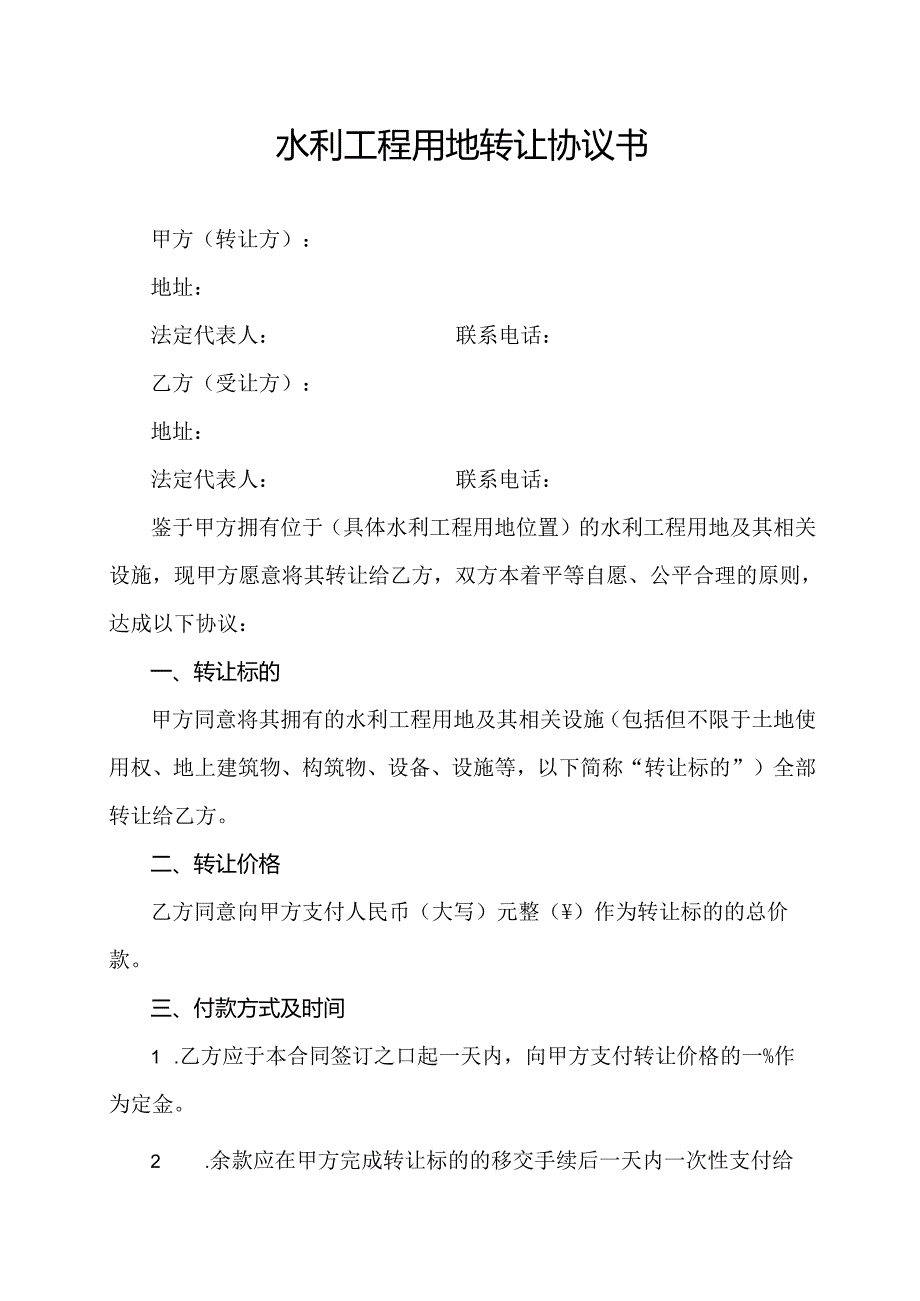 水利工程用地转让协议书

甲方（转让方）：

地址：

法定代表人：　　　　　　　　联系电话：

乙方（受让方）：

地址：

法定代表人：　　　　　　　　联系电话：

鉴于甲方拥有位于（具体水利工程用地位置）的水利工程用地及其相关设施，现甲方愿意将其转让给乙方，双方本着平等自愿、公平合理的原则，达成以下协议：

一、转让标的

甲方同意将其拥有的水利工程用地及其相关设施（包括但不限于土地使用权、地上建筑物、构筑物、设备、设施等，以下简称“转让标的”）全部转让给乙方。

二、转让价格

乙方同意向甲方支付人民币（大写）元整（¥）作为转让标的的总价款。

三、付款方式及时间

1 .乙方应于本合同签订之口起一天内，向甲方支付转让价格的一%作为定金。

2 .余款应在甲方完成转让标的的移交手续后一天内一次性支付给